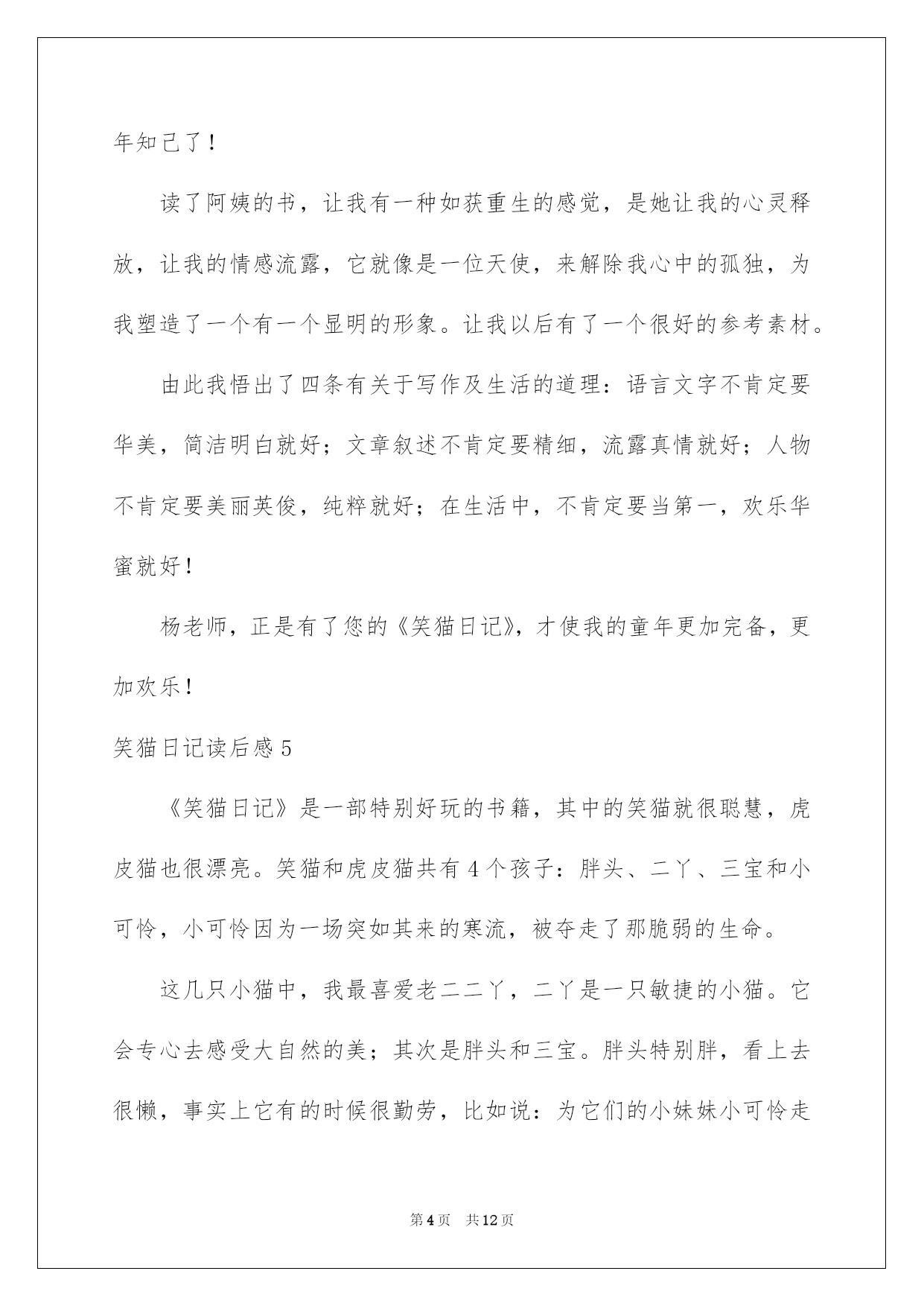 年知己了！

读了阿姨的书，让我有一种如获重生的感觉，是她让我的心灵释放，让我的情感流露，它就像是一位天使，来解除我心中的孤独，为我塑造了一个有一个显明的形象。让我以后有了一个很好的参考素材。

由此我悟出了四条有关于写作及生活的道理：语言文字不肯定要华美，简洁明白就好；文章叙述不肯定要精细，流露真情就好；人物不肯定要美丽英俊，纯粹就好；在生活中，不肯定要当第一，欢乐华蜜就好！

杨老师，正是有了您的《笑猫日记》，才使我的童年更加完备，更加欢乐！

笑猫日记读后感 5

《笑猫日记》是一部特别好玩的书籍，其中的笑猫就很聪慧，虎皮猫也很漂亮。笑猫和虎皮猫共有 4 个孩子：胖头、二丫、三宝和小可怜，小可怜因为一场突如其来的寒流，被夺走了那脆弱的生命。

这几只小猫中，我最喜爱老二二丫，二丫是一只敏捷的小猫。它会专心去感受大自然的美；其次是胖头和三宝。胖头特别胖，看上去很懒，事实上它有的时候很勤劳，比如说：为它们的小妹妹小可怜走

第 4 页　共 12 页